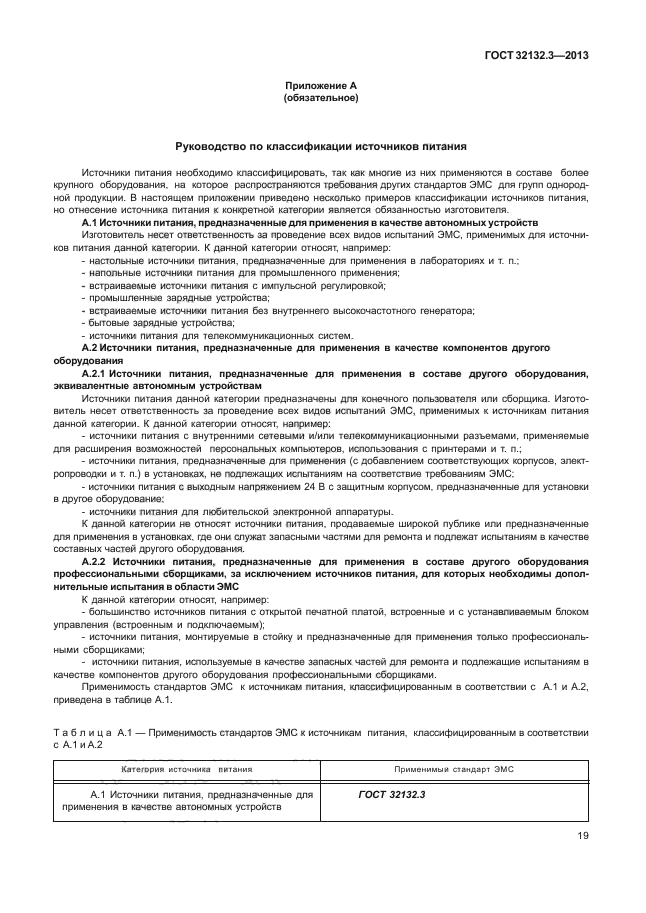 ГОСТ 32132.3—2013

Приложение А
(обязательное)

Руководство по классификации источников питания

Источники питания необходимо классифицировать, так как многие из них применяются в составе более крупного оборудования, на которое распространяются требования других стандартов ЭМС для групп однородной продукции. В настоящем приложении приведено несколько примеров классификации источников питания, но отнесение источника питания к конкретной категории является обязанностью изготовителя.

А.1 Источники питания, предназначенные для применения в качестве автономных устройств

Изготовитель несет ответственность за проведение всех видов испытаний ЭМС, применимых для источников питания данной категории. К данной категории относят, например:
- настольные источники питания, предназначенные для применения в лабораториях и т. п.;
- напольные источники питания для промышленного применения;
- встраиваемые источники питания с импульсной регулировкой;
- промышленные зарядные устройства;
- встраиваемые источники питания без внутреннего высокочастотного генератора;
- бытовые зарядные устройства;
- источники питания для телекоммуникационных систем.

А.2 Источники питания, предназначенные для применения в качестве компонентов другого оборудования

А.2.1 Источники питания, предназначенные для применения в составе другого оборудования, эквивалентные автономным устройствам

Источники питания данной категории предназначены для конечного пользователя или сборщика. Изготовитель несет ответственность за проведение всех видов испытаний ЭМС, применимых к источникам питания данной категории. К данной категории относят, например:
- источники питания с внутренними сетевыми и/или телекоммуникационными разъемами, применяемые для расширения возможностей персональных компьютеров, использования с принтерами и т. п.;
- источники питания, предназначенные для применения (с добавлением соответствующих корпусов, электропроводки и т. п.) в установках, не подлежащих испытаниям на соответствие требованиям ЭМС;
- источники питания с выходным напряжением 24 В с защитным корпусом, предназначенные для установки в другое оборудование;
- источники питания для любительской электронной аппаратуры.

К данной категории не относят источники питания, продаваемые широкой публике или предназначенные для применения в установках, где они служат запасными частями для ремонта и подлежат испытаниям в качестве составных частей другого оборудования.

А.2.2 Источники питания, предназначенные для применения в составе другого оборудования профессиональными сборщиками, за исключением источников питания, для которых необходимы дополнительные испытания в области ЭМС

К данной категории относят, например:
- большинство источников питания с открытой печатной платой, встроенные и с устанавливаемым блоком управления (встроенным и подключаемым);
- источники питания, монтируемые в стойку и предназначенные для применения только профессиональными сборщиками;
- источники питания, используемые в качестве запасных частей для ремонта и подлежащие испытаниям в качестве компонентов другого оборудования профессиональными сборщиками.

Применимость стандартов ЭМС к источникам питания, классифицированным в соответствии с А.1 и А.2, приведена в таблице А.1.

Таблица А.1 — Применимость стандартов ЭМС к источникам питания, классифицированным в соответствии с А.1 и А.2

| Категория источника питания | Применимый стандарт ЭМС |
|---|---|
| А.1 Источники питания, предназначенные для применения в качестве автономных устройств | ГОСТ 32132.3 |

19